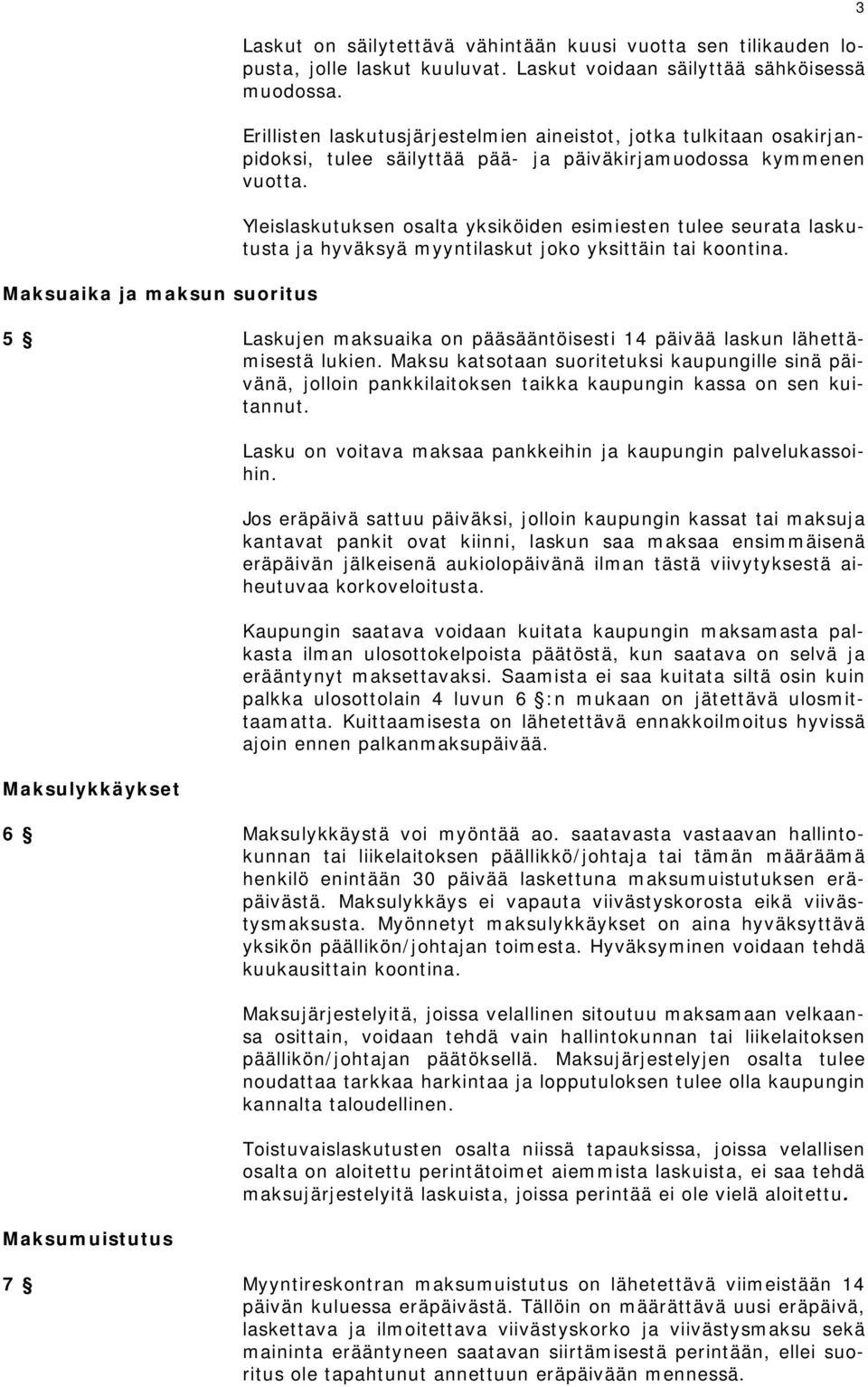 3

Laskut on säilytettävä vähintään kuusi vuotta sen tilikauden lopusta, jolle laskut kuuluvat. Laskut voidaan säilyttää sähköisessä muodossa.

Erillisten laskutusjärjestelmien aineistot, jotka tulkitaan osakirjanpidoksi, tulee säilyttää pää- ja päiväkirjamuodossa kymmenen vuotta.

Yleislaskutuksen osalta yksiköiden esimiesten tulee seurata laskutusta ja hyväksyä myyntilaskut joko yksittäin tai koontina.

Maksuaika ja maksun suoritus

5 § Laskujen maksuaika on pääsääntöisesti 14 päivää laskun lähettämisestä lukien. Maksu katsotaan suoritetuksi kaupungille sinä päivänä, jolloin pankkilaitoksen taikka kaupungin kassa on sen kuitannut.

Lasku on voitava maksaa pankkeihin ja kaupungin palvelukassoihin.

Jos eräpäivä sattuu päiväksi, jolloin kaupungin kassat tai maksuja kantavat pankit ovat kiinni, laskun saa maksaa ensimmäisenä eräpäivän jälkeisenä aukiolopäivänä ilman tästä viivytyksestä aiheutuvaa korkoveloitusta.

Kaupungin saatava voidaan kuitata kaupungin maksamasta palkasta ilman ulosottokelpoista päätöstä, kun saatava on selvä ja erääntynyt maksettavaksi. Saamista ei saa kuitata siltä osin kuin palkka ulosottolain 4 luvun 6 §:n mukaan on jätettävä ulosmittaamatta. Kuittaamisesta on lähetettävä ennakkoilmoitus hyvissä ajoin ennen palkanmaksupäivää.

Maksulykkäykset

6 § Maksulykkäystä voi myöntää ao. saatavasta vastaavan hallintokunnan tai liikelaitoksen päällikkö/johtaja tai tämän määräämä henkilö enintään 30 päivää laskettuna maksumuistutuksen eräpäivästä. Maksulykkäys ei vapauta viivästyskorosta eikä viivästysmaksusta. Myönnetyt maksulykkäykset on aina hyväksyttävä yksikön päällikön/johtajan toimesta. Hyväksyminen voidaan tehdä kuukausittain koontina.

Maksujärjestelyitä, joissa velallinen sitoutuu maksamaan velkaansa osittain, voidaan tehdä vain hallintokunnan tai liikelaitoksen päällikön/johtajan päätöksellä. Maksujärjestelyjen osalta tulee noudattaa tarkkaa harkintaa ja lopputuloksen tulee olla kaupungin kannalta taloudellinen.

Toistuvaislaskutusten osalta niissä tapauksissa, joissa velallisen osalta on aloitettu perintätoimet aiemmista laskuista, ei saa tehdä maksujärjestelyitä laskuista, joissa perintää ei ole vielä aloitettu.

Maksumuistutus

7 § Myyntireskontran maksumuistutus on lähetettävä viimeistään 14 päivän kuluessa eräpäivästä. Tällöin on määrättävä uusi eräpäivä, laskettava ja ilmoitettava viivästyskorko ja viivästysmaksu sekä maininta erääntyneen saatavan siirtämisestä perintään, ellei suoritus ole tapahtunut annettuun eräpäivään mennessä.